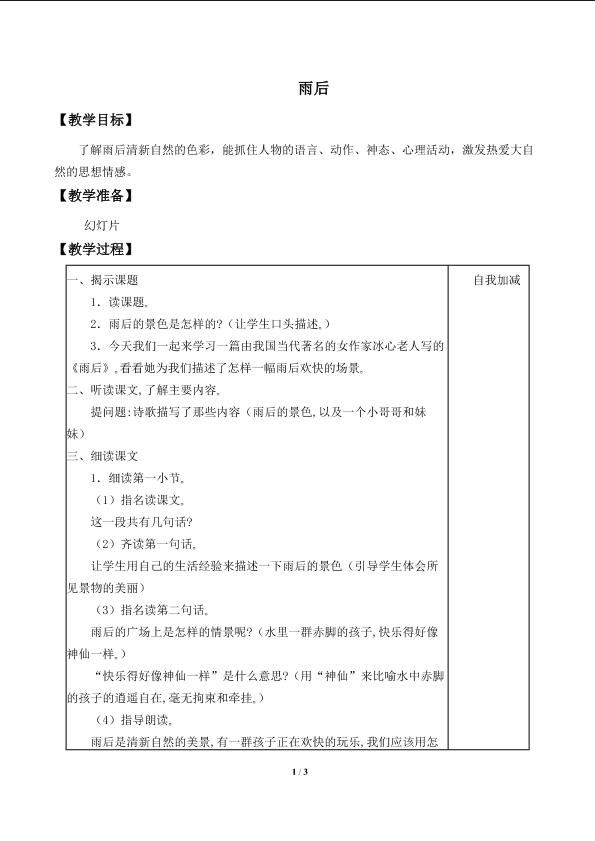 雨后

【教学目标】

了解雨后清新自然的色彩，能抓住人物的语言、动作、神态、心理活动，激发热爱大自然的思想情感。

【教学准备】

幻灯片

【教学过程】

| 一、揭示课题<br>1．读课题。<br>2．雨后的景色是怎样的?（让学生口头描述。）<br>3．今天我们一起来学习一篇由我国当代著名的女作家冰心老人写的《雨后》，看看她为我们描述了怎样一幅雨后欢快的场景。<br>二、听读课文，了解主要内容。<br>提问题：诗歌描写了那些内容（雨后的景色，以及一个小哥哥和妹妹）<br>三、细读课文<br>1．细读第一小节。<br>（1）指名读课文。<br>这一段共有几句话?<br>（2）齐读第一句话。<br>让学生用自己的生活经验来描述一下雨后的景色（引导学生体会所见景物的美丽）<br>（3）指名读第二句话。<br>雨后的广场上是怎样的情景呢?（水里一群赤脚的孩子，快乐得好像神仙一样。）<br>“快乐得好像神仙一样”是什么意思?（用“神仙”来比喻水中赤脚的孩子的逍遥自在，毫无拘束和牵挂。）<br>（4）指导朗读。<br>雨后是清新自然的美景，有一群孩子正在欢快的玩乐，我们应该用怎 | 自我加减 |
|---|---|

1 / 3